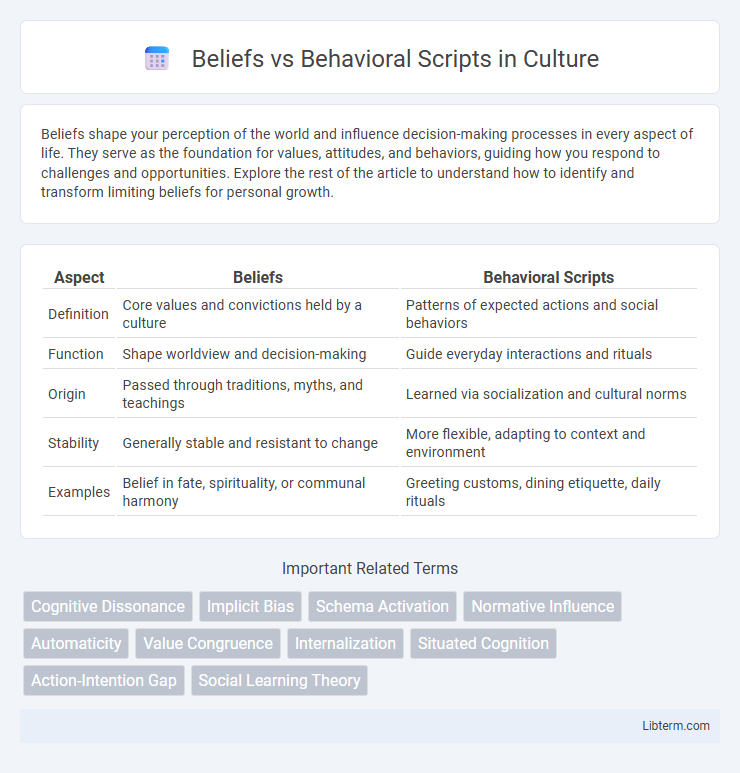 Beliefs vs Behavioral Scripts in Culture

Beliefs shape your perception of the world and influence decision-making processes in every aspect of life. They serve as the foundation for values, attitudes, and behaviors, guiding how you respond to challenges and opportunities. Explore the rest of the article to understand how to identify and transform limiting beliefs for personal growth.

| Aspect | Beliefs | Behavioral Scripts |
|---|---|---|
| Definition | Core values and convictions held by a culture | Patterns of expected actions and social behaviors |
| Function | Shape worldview and decision-making | Guide everyday interactions and rituals |
| Origin | Passed through traditions, myths, and teachings | Learned via socialization and cultural norms |
| Stability | Generally stable and resistant to change | More flexible, adapting to context and environment |
| Examples | Belief in fate, spirituality, or communal harmony | Greeting customs, dining etiquette, daily rituals |

Important Related Terms

Cognitive Dissonance
Implicit Bias
Schema Activation
Normative Influence
Automaticity
Value Congruence
Internalization
Situated Cognition
Action-Intention Gap
Social Learning Theory

Libterm.com